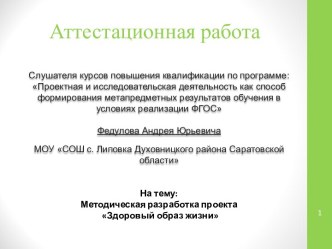 Аттестационная работа

Слушателя курсов повышения квалификации по программе: «Проектная и исследовательская деятельность как способ формирования метапредметных результатов обучения в условиях реализации ФГОС»

Федулова Андрея Юрьевича

МОУ «СОШ с. Липовка Духовницкого района Саратовской области»

На тему:
Методическая разработка проекта «Здоровый образ жизни»

1